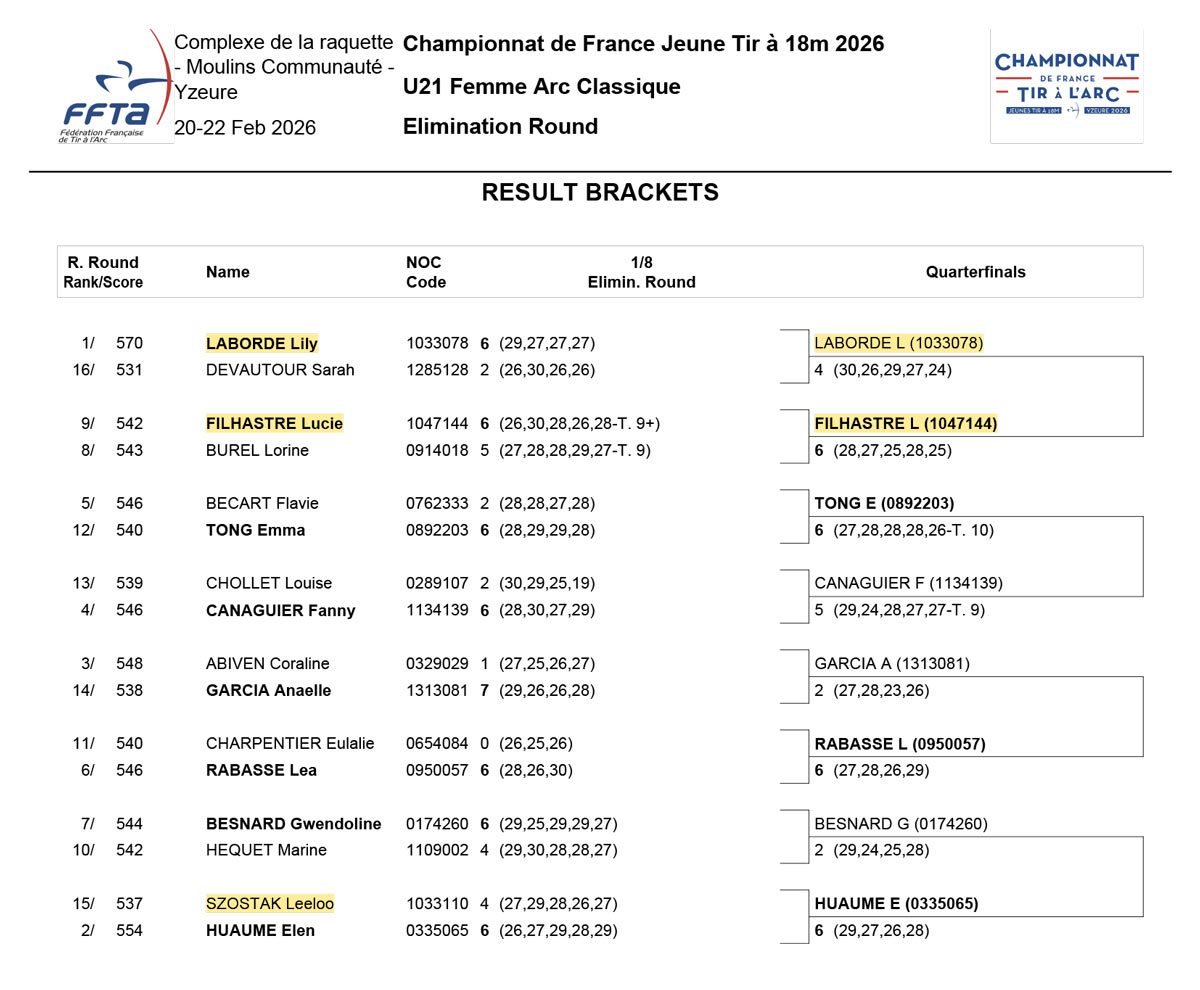 FFTA
Fédération Française de Tir à l'Arc

Complexe de la raquette - Moulins Communauté - Yzeure
20-22 Feb 2026

Championnat de France Jeune Tir à 18m 2026
U21 Femme Arc Classique
Elimination Round

CHAMPIONNAT DE FRANCE TIR À L'ARC
JEUNES TIR À 18M YZEURE 2026

RESULT BRACKETS

| R. Round Rank/Score | Name | NOC Code | 1/8 Elimin. Round | Quarterfinals |
|---|---|---|---|---|
| 1/ 570 | LABORDE Lily | 1033078 | 6 (29,27,27,27) | LABORDE L (1033078) |
| 16/ 531 | DEVAUTOUR Sarah | 1285128 | 2 (26,30,26,26) | 4 (30,26,29,27,24) |
| 9/ 542 | FILHASTRE Lucie | 1047144 | 6 (26,30,28,26,28-T. 9+) | FILHASTRE L (1047144) |
| 8/ 543 | BUREL Lorine | 0914018 | 5 (27,28,28,29,27-T. 9) | 6 (28,27,25,28,25) |
| 5/ 546 | BECART Flavie | 0762333 | 2 (28,28,27,28) | TONG E (0892203) |
| 12/ 540 | TONG Emma | 0892203 | 6 (28,29,29,28) | 6 (27,28,28,28,26-T. 10) |
| 13/ 539 | CHOLLET Louise | 0289107 | 2 (30,29,25,19) | CANAGUIER F (1134139) |
| 4/ 546 | CANAGUIER Fanny | 1134139 | 6 (28,30,27,29) | 5 (29,24,28,27,27-T. 9) |
| 3/ 548 | ABIVEN Coraline | 0329029 | 1 (27,25,26,27) | GARCIA A (1313081) |
| 14/ 538 | GARCIA Anaelle | 1313081 | 7 (29,26,26,28) | 2 (27,28,23,26) |
| 11/ 540 | CHARPENTIER Eulalie | 0654084 | 0 (26,25,26) | RABASSE L (0950057) |
| 6/ 546 | RABASSE Lea | 0950057 | 6 (28,26,30) | 6 (27,28,26,29) |
| 7/ 544 | BESNARD Gwendoline | 0174260 | 6 (29,25,29,29,27) | BESNARD G (0174260) |
| 10/ 542 | HEQUET Marine | 1109002 | 4 (29,30,28,28,27) | 2 (29,24,25,28) |
| 15/ 537 | SZOSTAK Leeloo | 1033110 | 4 (27,29,28,26,27) | HUAUME E (0335065) |
| 2/ 554 | HUAUME Elen | 0335065 | 6 (26,27,29,28,29) | 6 (29,27,26,28) |